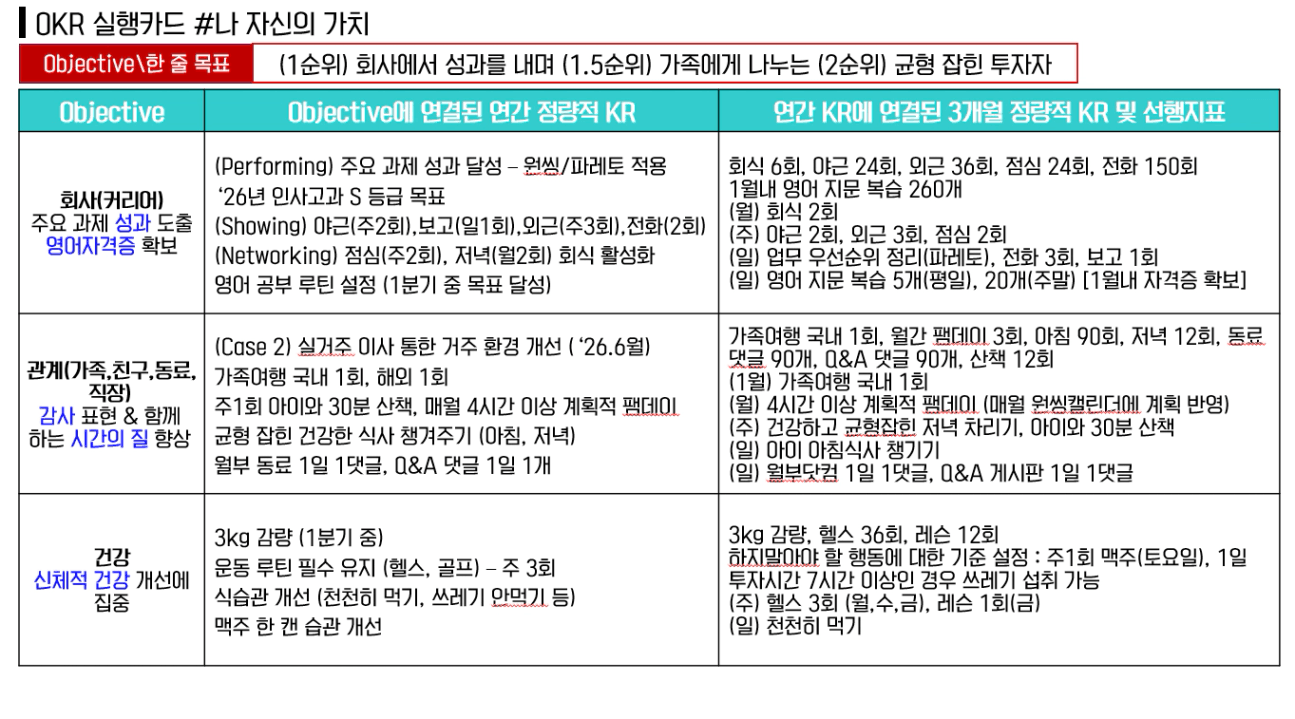 OKR 실행카드 #나 자신의 가치

Objective\한 줄 목표 (1순위) 회사에서 성과를 내며 (1.5순위) 가족에게 나누는 (2순위) 균형 잡힌 투자자

| Objective | Objective에 연결된 연간 정량적 KR | 연간 KR에 연결된 3개월 정량적 KR 및 선행지표 |
|---|---|---|
| 회사(커리어) 주요 과제 성과 도출 영어자격증 확보 | (Performing) 주요 과제 성과 달성 – 원씽/파레토 적용 '26년 인사고과 S 등급 목표 (Showing) 야근(주2회),보고(일1회),외근(주3회),전화(2회) (Networking) 점심(주2회), 저녁(월2회) 회식 활성화 영어 공부 루틴 설정 (1분기 중 목표 달성) | 회식 6회, 야근 24회, 외근 36회, 점심 24회, 전화 150회 1월내 영어 지문 복습 260개 (월) 회식 2회 (주) 야근 2회, 외근 3회, 점심 2회 (일) 업무 우선순위 정리(파레토), 전화 3회, 보고 1회 (일) 영어 지문 복습 5개(평일), 20개(주말) [1월내 자격증 확보] |
| 관계(가족,친구,동료,직장) 감사 표현 & 함께 하는 시간의 질 향상 | (Case 2) 실거주 이사 통한 거주 환경 개선 ( '26.6월) 가족여행 국내 1회, 해외 1회 주1회 아이와 30분 산책, 매월 4시간 이상 계획적 팸데이 균형 잡힌 건강한 식사 챙겨주기 (아침, 저녁) 월부 동료 1일 1댓글, Q&A 댓글 1일 1개 | 가족여행 국내 1회, 월간 팸데이 3회, 아침 90회, 저녁 12회, 동료 댓글 90개, Q&A 댓글 90개, 산책 12회 (1월) 가족여행 국내 1회 (월) 4시간 이상 계획적 팸데이 (매월 원씽캘린더에 계획 반영) (주) 건강하고 균형잡힌 저녁 차리기, 아이와 30분 산책 (일) 아이 아침식사 챙기기 (일) 월부닷컴 1일 1댓글, Q&A 게시판 1일 1댓글 |
| 건강 신체적 건강 개선에 집중 | 3kg 감량 (1분기 중) 운동 루틴 필수 유지 (헬스, 골프) – 주 3회 식습관 개선 (천천히 먹기, 쓰레기 안먹기 등) 맥주 한 캔 습관 개선 | 3kg 감량, 헬스 36회, 레슨 12회 하지말아야 할 행동에 대한 기준 설정 : 주1회 맥주(토요일), 1일 투자시간 7시간 이상인 경우 쓰레기 섭취 가능 (주) 헬스 3회 (월,수,금), 레슨 1회(금) (일) 천천히 먹기 |